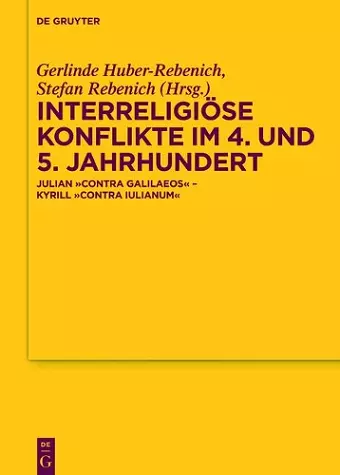 DE GRUYTER

Gerlinde Huber-Rebenich,
Stefan Rebenich (Hrsg.)

INTERRELIGIÖSE KONFLIKTE IM 4. UND 5. JAHRHUNDERT

JULIAN »CONTRA GALILAEOS« – KYRILL »CONTRA IULIANUM«

DE
G